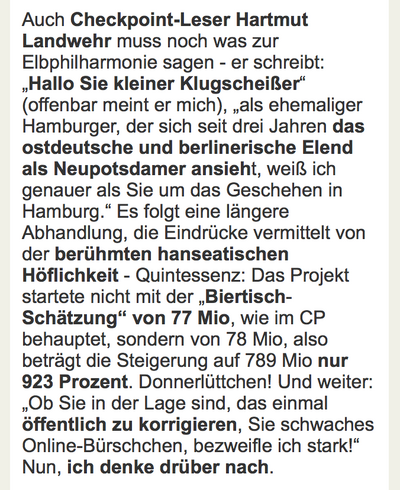 Auch Checkpoint-Leser Hartmut Landwehr muss noch was zur Elbphilharmonie sagen - er schreibt: „Hallo Sie kleiner Klugscheißer“ (offenbar meint er mich), „als ehemaliger Hamburger, der sich seit drei Jahren das ostdeutsche und berlinerische Elend als Neupotsdamer ansieht, weiß ich genauer als Sie um das Geschehen in Hamburg.“ Es folgt eine längere Abhandlung, die Eindrücke vermittelt von der berühmten hanseatischen Höflichkeit - Quintessenz: Das Projekt startete nicht mit der „Biertisch-Schätzung“ von 77 Mio, wie im CP behauptet, sondern von 78 Mio, also beträgt die Steigerung auf 789 Mio nur 923 Prozent. Donnerlüttchen! Und weiter: „Ob Sie in der Lage sind, das einmal öffentlich zu korrigieren, Sie schwaches Online-Bürschchen, bezweifle ich stark!“ Nun, ich denke drüber nach.